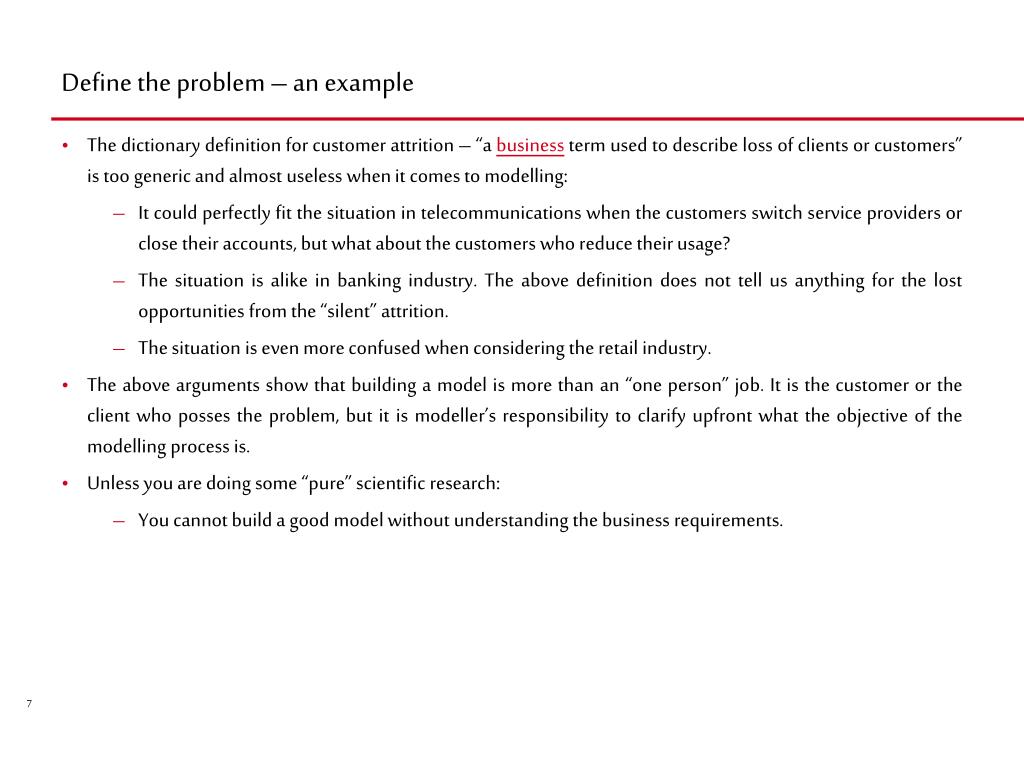 Define the problem – an example

• The dictionary definition for customer attrition – “a business term used to describe loss of clients or customers” is too generic and almost useless when it comes to modelling:

– It could perfectly fit the situation in telecommunications when the customers switch service providers or close their accounts, but what about the customers who reduce their usage?

– The situation is alike in banking industry. The above definition does not tell us anything for the lost opportunities from the “silent” attrition.

– The situation is even more confused when considering the retail industry.

• The above arguments show that building a model is more than an “one person” job. It is the customer or the client who posses the problem, but it is modeller’s responsibility to clarify upfront what the objective of the modelling process is.

• Unless you are doing some “pure” scientific research:

– You cannot build a good model without understanding the business requirements.

7